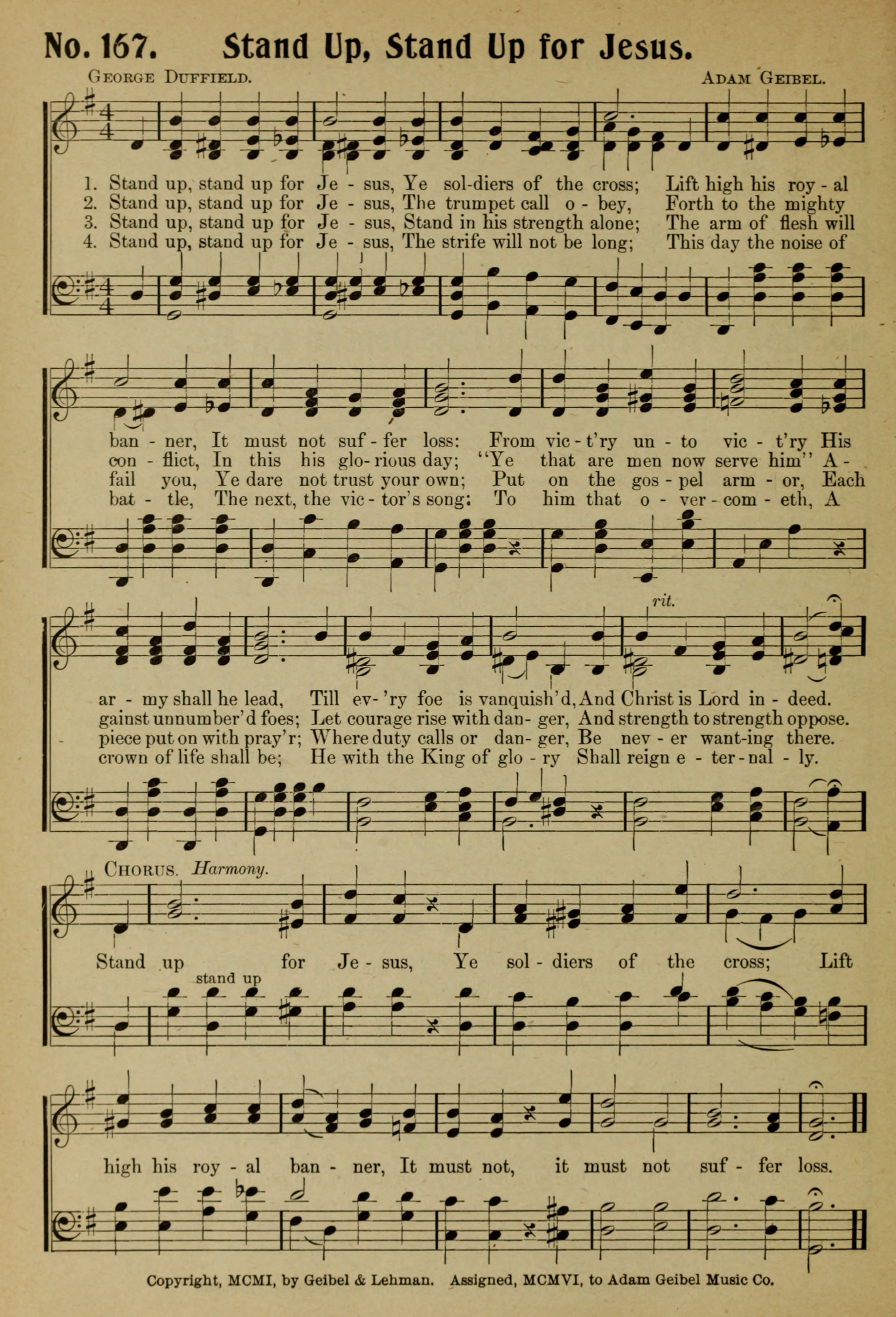 No. 167. Stand Up, Stand Up for Jesus.

George Duffield.

Adam Geibel.

1. Stand up, stand up for Je - sus, Ye sol-diers of the cross; Lift high his roy - al
2. Stand up, stand up for Je - sus, The trumpet call o - bey, Forth to the mighty
3. Stand up, stand up for Je - sus, Stand in his strength alone; The arm of flesh will
4. Stand up, stand up for Je - sus, The strife will not be long; This day the noise of

ban - ner, It must not suf - fer loss: From vic - t'ry un - to vic - t'ry His
con - flict, In this his glo - rious day; "Ye that are men now serve him" A -
fail you, Ye dare not trust your own; Put on the gos - pel arm - or, Each
bat - tle, The next, the vic - tor's song: To him that o - ver - com - eth, A

rit.

ar - my shall he lead, Till ev - 'ry foe is vanquish'd, And Christ is Lord in - deed.
gainst unnumber'd foes; Let courage rise with dan - ger, And strength to strength oppose.
piece put on with pray'r; Where duty calls or dan - ger, Be nev - er want-ing there.
crown of life shall be; He with the King of glo - ry Shall reign e - ter - nal - ly.

Chorus. Harmony.

Stand up for Je - sus, Ye sol - diers of the cross; Lift

stand up

high his roy - al ban - ner, It must not, it must not suf - fer loss.

Copyright, MCMI, by Geibel & Lehman. Assigned, MCMVI, to Adam Geibel Music Co.